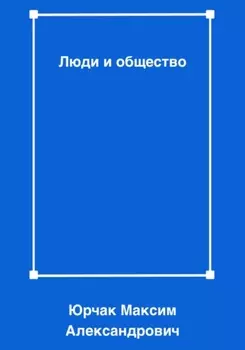 Люди и общество

Юрчак Максим Александрович